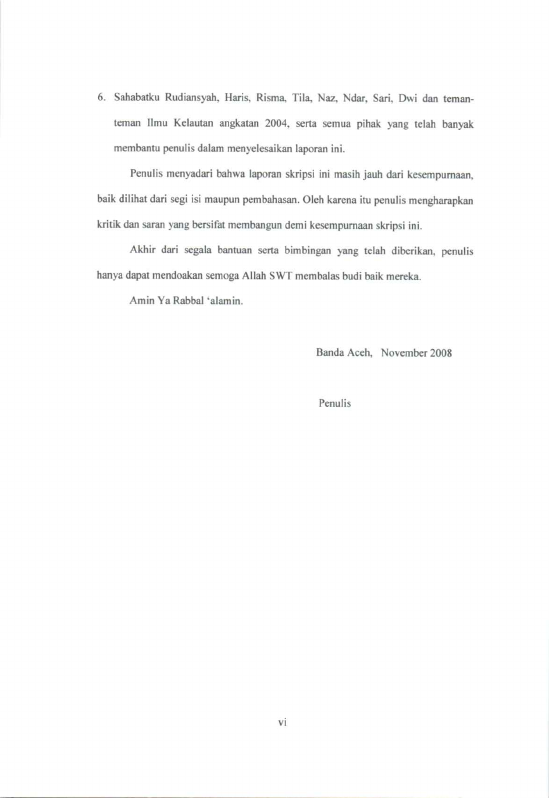 6. Sahabatku Rudiansyah, Haris, Risma, Tila, Naz, Ndar, Sari, Dwi dan teman-teman Ilmu Kelautan angkatan 2004, serta semua pihak yang telah banyak membantu penulis dalam menyelesaikan laporan ini.

Penulis menyadari bahwa laporan skripsi ini masih jauh dari kesempurnaan, baik dilihat dari segi isi maupun pembahasan. Oleh karena itu penulis mengharapkan kritik dan saran yang bersifat membangun demi kesempurnaan skripsi ini.

Akhir dari segala bantuan serta bimbingan yang telah diberikan, penulis hanya dapat mendoakan semoga Allah SWT membalas budi baik mereka.

Amin Ya Rabbal 'alamin.

Banda Aceh, November 2008

Penulis

vi